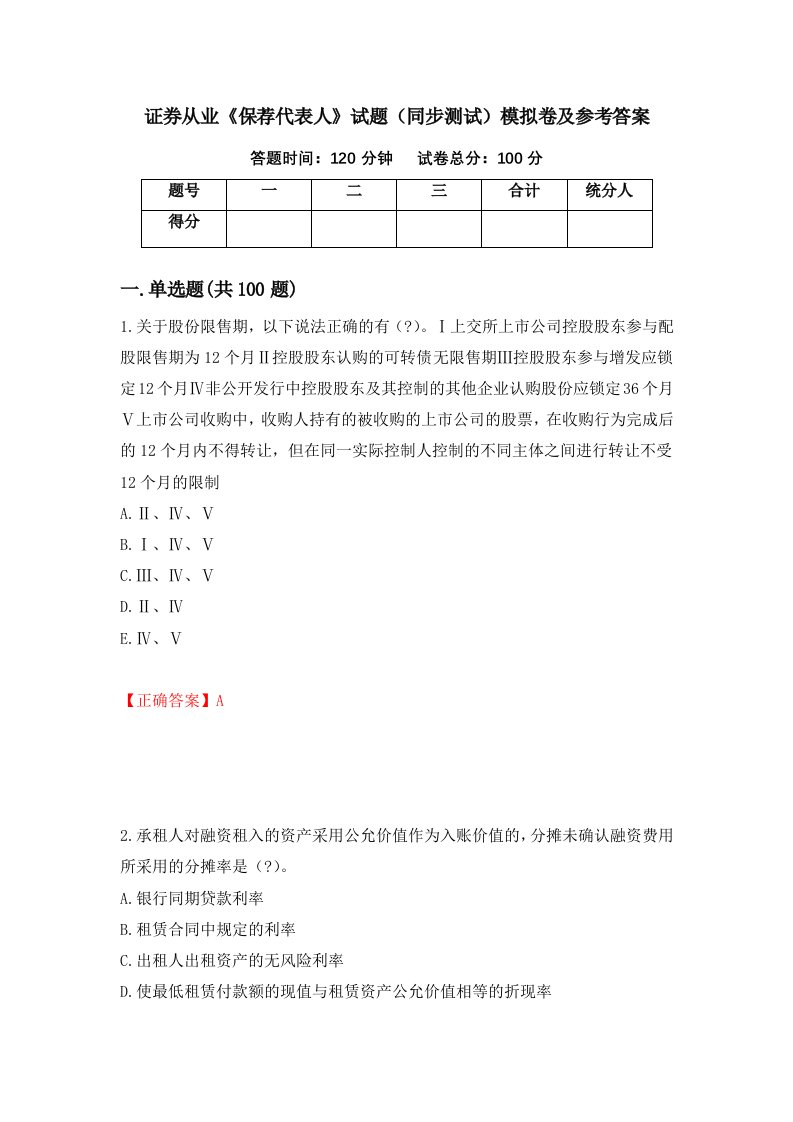 证券从业《保荐代表人》试题（同步测试）模拟卷及参考答案

答题时间：120 分钟　　试卷总分：100 分

| 题号 | 一 | 二 | 三 | 合计 | 统分人 |
|---|---|---|---|---|---|
| 得分 | | | | | |

一.单选题(共 100 题)

1.关于股份限售期，以下说法正确的有（?）。Ⅰ上交所上市公司控股股东参与配股限售期为 12 个月Ⅱ控股股东认购的可转债无限售期Ⅲ控股股东参与增发应锁定 12 个月Ⅳ非公开发行中控股股东及其控制的其他企业认购股份应锁定 36 个月Ⅴ上市公司收购中，收购人持有的被收购的上市公司的股票，在收购行为完成后的 12 个月内不得转让，但在同一实际控制人控制的不同主体之间进行转让不受 12 个月的限制

A.Ⅱ、Ⅳ、Ⅴ

B.Ⅰ、Ⅳ、Ⅴ

C.Ⅲ、Ⅳ、Ⅴ

D.Ⅱ、Ⅳ

E.Ⅳ、Ⅴ

【正确答案】A

2.承租人对融资租入的资产采用公允价值作为入账价值的，分摊未确认融资费用所采用的分摊率是（?）。

A.银行同期贷款利率

B.租赁合同中规定的利率

C.出租人出租资产的无风险利率

D.使最低租赁付款额的现值与租赁资产公允价值相等的折现率